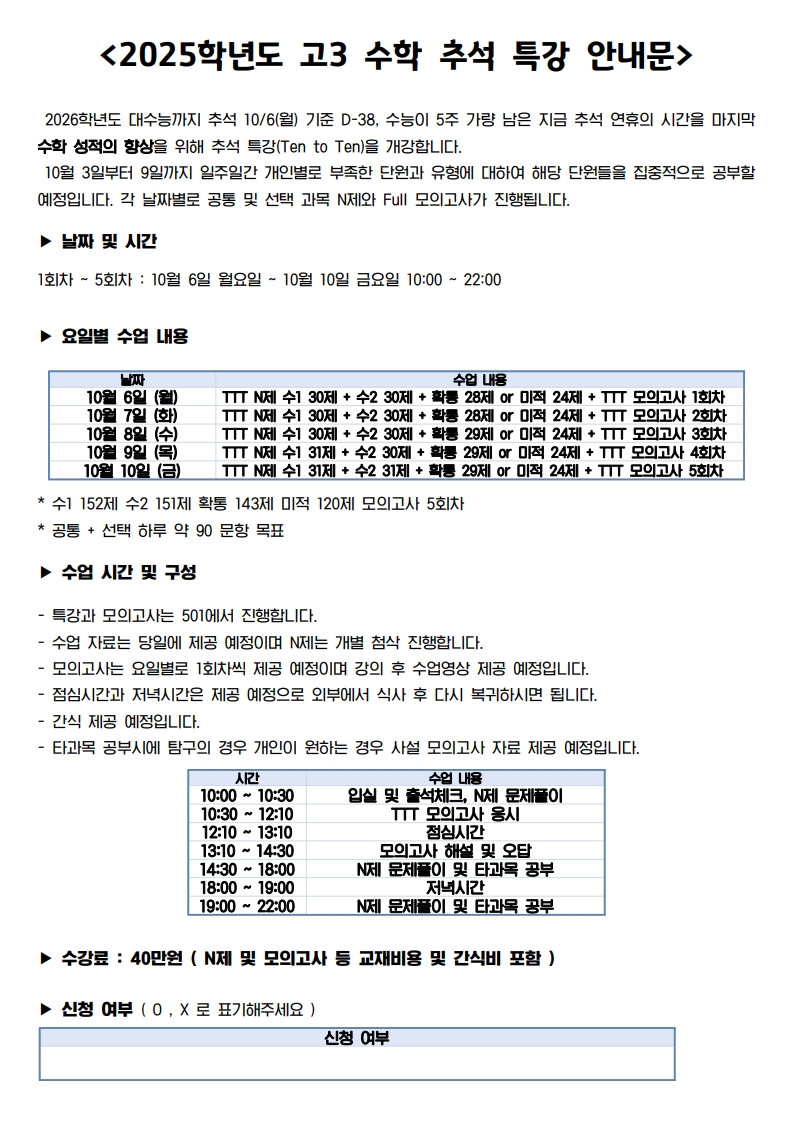 <2025학년도 고3 수학 추석 특강 안내문>

2026학년도 대수능까지 추석 10/6(월) 기준 D-38, 수능이 5주 가량 남은 지금 추석 연휴의 시간을 마지막 수학 성적의 향상을 위해 추석 특강(Ten to Ten)을 개강합니다.

10월 3일부터 9일까지 일주일간 개인별로 부족한 단원과 유형에 대하여 해당 단원들을 집중적으로 공부할 예정입니다. 각 날짜별로 공통 및 선택 과목 N제와 Full 모의고사가 진행됩니다.

▶ 날짜 및 시간

1회차 ~ 5회차 : 10월 6일 월요일 ~ 10월 10일 금요일 10:00 ~ 22:00

▶ 요일별 수업 내용

| 날짜 | 수업 내용 |
|---|---|
| 10월 6일 (월) | TTT N제 수1 30제 + 수2 30제 + 확통 28제 or 미적 24제 + TTT 모의고사 1회차 |
| 10월 7일 (화) | TTT N제 수1 30제 + 수2 30제 + 확통 28제 or 미적 24제 + TTT 모의고사 2회차 |
| 10월 8일 (수) | TTT N제 수1 30제 + 수2 30제 + 확통 29제 or 미적 24제 + TTT 모의고사 3회차 |
| 10월 9일 (목) | TTT N제 수1 31제 + 수2 30제 + 확통 29제 or 미적 24제 + TTT 모의고사 4회차 |
| 10월 10일 (금) | TTT N제 수1 31제 + 수2 31제 + 확통 29제 or 미적 24제 + TTT 모의고사 5회차 |

* 수1 152제 수2 151제 확통 143제 미적 120제 모의고사 5회차
* 공통 + 선택 하루 약 90 문항 목표

▶ 수업 시간 및 구성

- 특강과 모의고사는 501에서 진행합니다.
- 수업 자료는 당일에 제공 예정이며 N제는 개별 첨삭 진행합니다.
- 모의고사는 요일별로 1회차씩 제공 예정이며 강의 후 수업영상 제공 예정입니다.
- 점심시간과 저녁시간은 제공 예정으로 외부에서 식사 후 다시 복귀하시면 됩니다.
- 간식 제공 예정입니다.
- 타과목 공부시에 탐구의 경우 개인이 원하는 경우 사설 모의고사 자료 제공 예정입니다.

| 시간 | 수업 내용 |
|---|---|
| 10:00 ~ 10:30 | 입실 및 출석체크, N제 문제풀이 |
| 10:30 ~ 12:10 | TTT 모의고사 응시 |
| 12:10 ~ 13:10 | 점심시간 |
| 13:10 ~ 14:30 | 모의고사 해설 및 오답 |
| 14:30 ~ 18:00 | N제 문제풀이 및 타과목 공부 |
| 18:00 ~ 19:00 | 저녁시간 |
| 19:00 ~ 22:00 | N제 문제풀이 및 타과목 공부 |

▶ 수강료 : 40만원 ( N제 및 모의고사 등 교재비용 및 간식비 포함 )

▶ 신청 여부 ( O , X 로 표기해주세요 )

| 신청 여부 |
|---|
| |